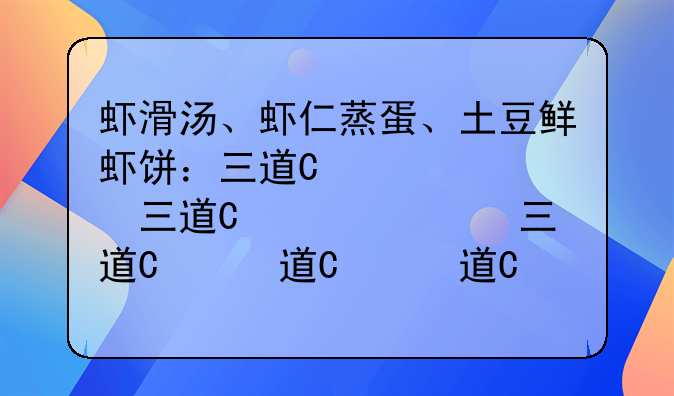 虾滑汤、虾仁蒸蛋、土豆鲜虾饼：三道C

三道C　　　　　　三道C　　　　道C　　　　道C